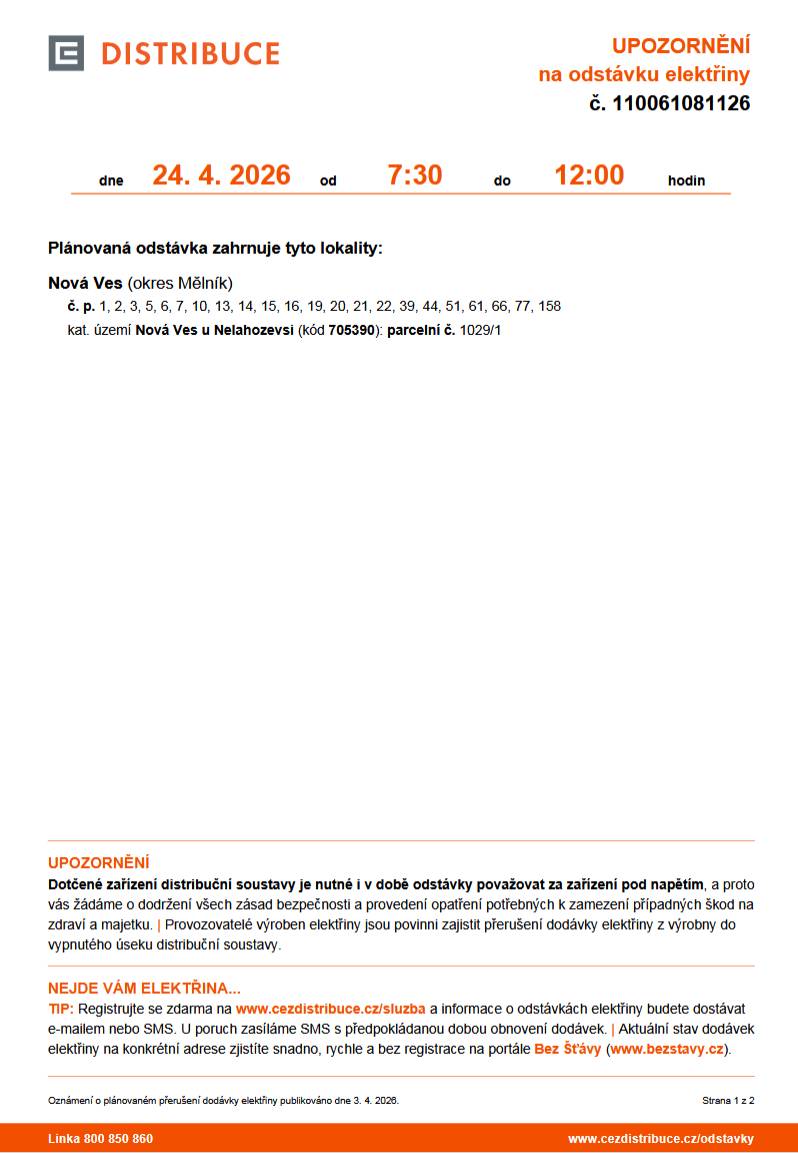 DISTRIBUCE

UPOZORNĚNÍ
na odstávku elektřiny
č. 110061081126

dne 24. 4. 2026 od 7:30 do 12:00 hodin

Plánovaná odstávka zahrnuje tyto lokality:

Nová Ves (okres Mělník)
č. p. 1, 2, 3, 5, 6, 7, 10, 13, 14, 15, 16, 19, 20, 21, 22, 39, 44, 51, 61, 66, 77, 158
kat. území Nová Ves u Nelahozevsi (kód 705390): parcelní č. 1029/1

UPOZORNĚNÍ
Dotčené zařízení distribuční soustavy je nutné i v době odstávky považovat za zařízení pod napětím, a proto vás žádáme o dodržení všech zásad bezpečnosti a provedení opatření potřebných k zamezení případných škod na zdraví a majetku. | Provozovatelé výroben elektřiny jsou povinni zajistit přerušení dodávky elektřiny z výrobny do vypnutého úseku distribuční soustavy.

NEJDE VÁM ELEKTŘINA...
TIP: Registrujte se zdarma na www.cezdistribuce.cz/sluzba a informace o odstávkách elektřiny budete dostávat e-mailem nebo SMS. U poruch zasíláme SMS s předpokládanou dobou obnovení dodávek. | Aktuální stav dodávek elektřiny na konkrétní adrese zjistíte snadno, rychle a bez registrace na portále Bez Šťávy (www.bezstavy.cz).

Oznámení o plánovaném přerušení dodávky elektřiny publikováno dne 3. 4. 2026.

Strana 1 z 2

Linka 800 850 860

www.cezdistribuce.cz/odstavky